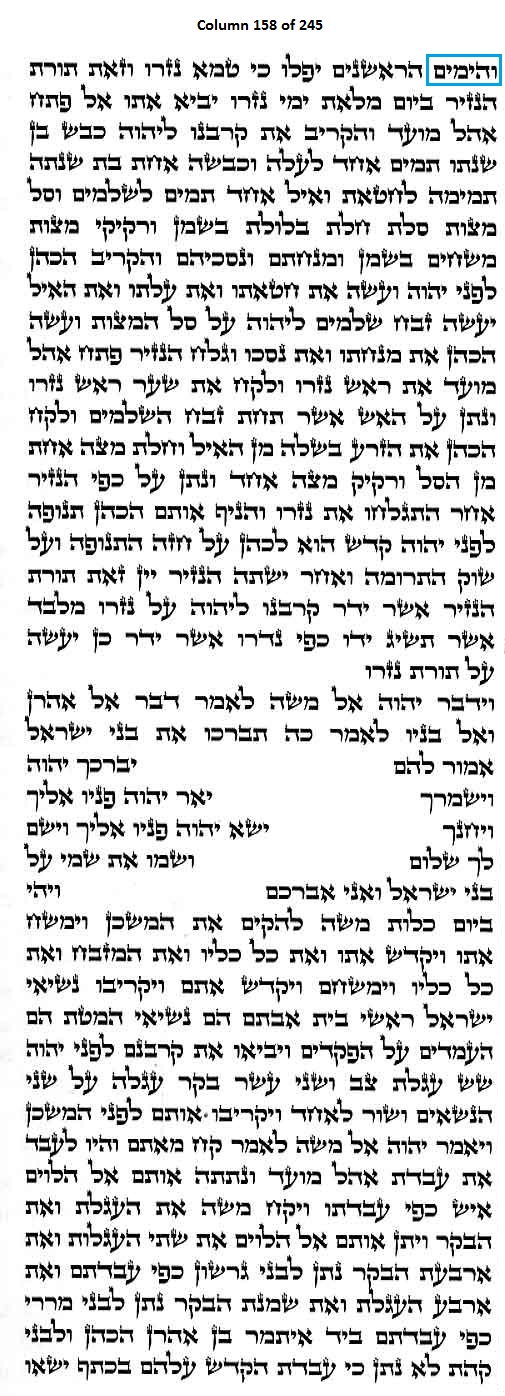 Column 158 of 245

והימים הראשנים יפלו כי טמא נזרו וזאת תורת הנזיר ביום מלאת ימי נזרו יביא אתו אל פתח אהל מועד והקריב את קרבנו ליהוה כבש בן שנתו תמים אחד לעלה וכבשה אחת בת שנתה תמימה לחטאת ואיל אחד תמים לשלמים וסל מצות סלת חלת בלולת בשמן ורקיקי מצות משחים בשמן ומנחתם ונסכיהם והקריב הכהן לפני יהוה ועשה את חטאתו ואת עלתו ואת האיל יעשה זבח שלמים ליהוה על סל המצות ועשה הכהן את מנחתו ואת נסכו וגלח הנזיר פתח אהל מועד את ראש נזרו ולקח את שער ראש נזרו ונתן על האש אשר תחת זבח השלמים ולקח הכהן את הזרע בשלה מן האיל וחלת מצה אחת מן הסל ורקיק מצה אחד ונתן על כפי הנזיר אחר התגלחו את נזרו והניף אותם הכהן תנופה לפני יהוה קדש הוא לכהן על חזה התנופה ועל שוק התרומה ואחר ישתה הנזיר יין זאת תורת הנזיר אשר ידר קרבנו ליהוה על נזרו מלבד אשר תשיג ידו כפי נדרו אשר ידר כן יעשה על תורת נזרו

וידבר יהוה אל משה לאמר דבר אל אהרן ואל בניו לאמר כה תברכו את בני ישראל אמור להם יברכך יהוה וישמרך יאר יהוה פניו אליך ויחנך ישא יהוה פניו אליך וישם לך שלום ושמו את שמי על בני ישראל ואני אברכם ויהי ביום כלות משה להקים את המשכן וימשח אתו ויקדש אתו ואת כל כליו ואת המזבח ואת כל כליו וימשחם ויקדש אתם ויקריבו נשיאי ישראל ראשי בית אבתם הם נשיאי המטת הם העמדים על הפקדים ויביאו את קרבנם לפני יהוה שש עגלת צב ושני עשר בקר עגלה על שני הנשאים ושור לאחד ויקריבו אותם לפני המשכן ויאמר יהוה אל משה לאמר קח מאתם והיו לעבד את עבדת אהל מועד ונתתה אותם אל הלוים איש כפי עבדתו ויקח משה את העגלת ואת הבקר ויתן אותם אל הלוים את שתי העגלות ואת ארבעת הבקר נתן לבני גרשון כפי עבדתם ואת ארבע העגלת ואת שמנת הבקר נתן לבני מררי כפי עבדתם ביד איתמר בן אהרן הכהן ולבני קהת לא נתן כי עבדת הקדש עלהם בכתף ישאו